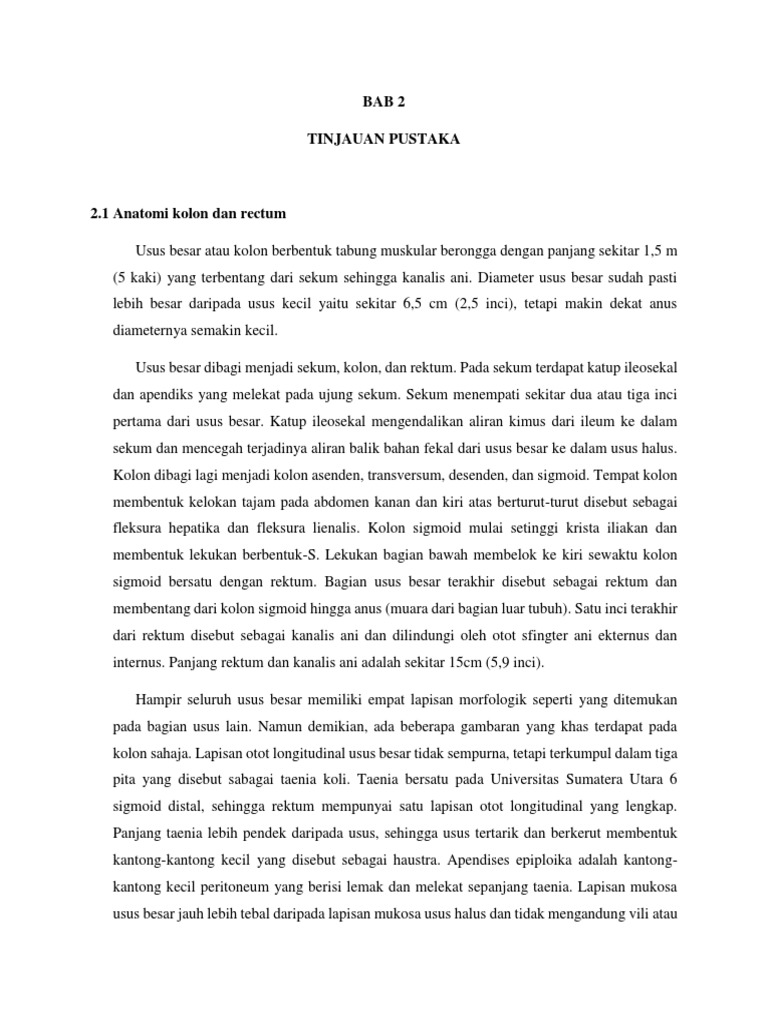 BAB 2

TINJAUAN PUSTAKA

2.1 Anatomi kolon dan rectum

Usus besar atau kolon berbentuk tabung muskular berongga dengan panjang sekitar 1,5 m (5 kaki) yang terbentang dari sekum sehingga kanalis ani. Diameter usus besar sudah pasti lebih besar daripada usus kecil yaitu sekitar 6,5 cm (2,5 inci), tetapi makin dekat anus diameternya semakin kecil.

Usus besar dibagi menjadi sekum, kolon, dan rektum. Pada sekum terdapat katup ileosekal dan apendiks yang melekat pada ujung sekum. Sekum menempati sekitar dua atau tiga inci pertama dari usus besar. Katup ileosekal mengendalikan aliran kimus dari ileum ke dalam sekum dan mencegah terjadinya aliran balik bahan fekal dari usus besar ke dalam usus halus. Kolon dibagi lagi menjadi kolon asenden, transversum, desenden, dan sigmoid. Tempat kolon membentuk kelokan tajam pada abdomen kanan dan kiri atas berturut-turut disebut sebagai fleksura hepatika dan fleksura lienalis. Kolon sigmoid mulai setinggi krista iliakan dan membentuk lekukan berbentuk-S. Lekukan bagian bawah membelok ke kiri sewaktu kolon sigmoid bersatu dengan rektum. Bagian usus besar terakhir disebut sebagai rektum dan membentang dari kolon sigmoid hingga anus (muara dari bagian luar tubuh). Satu inci terakhir dari rektum disebut sebagai kanalis ani dan dilindungi oleh otot sfingter ani ekternus dan internus. Panjang rektum dan kanalis ani adalah sekitar 15cm (5,9 inci).

Hampir seluruh usus besar memiliki empat lapisan morfologik seperti yang ditemukan pada bagian usus lain. Namun demikian, ada beberapa gambaran yang khas terdapat pada kolon sahaja. Lapisan otot longitudinal usus besar tidak sempurna, tetapi terkumpul dalam tiga pita yang disebut sabagai taenia koli. Taenia bersatu pada Universitas Sumatera Utara 6 sigmoid distal, sehingga rektum mempunyai satu lapisan otot longitudinal yang lengkap. Panjang taenia lebih pendek daripada usus, sehingga usus tertarik dan berkerut membentuk kantong-kantong kecil yang disebut sebagai haustra. Apendises epiploika adalah kantong-kantong kecil peritoneum yang berisi lemak dan melekat sepanjang taenia. Lapisan mukosa usus besar jauh lebih tebal daripada lapisan mukosa usus halus dan tidak mengandung vili atau